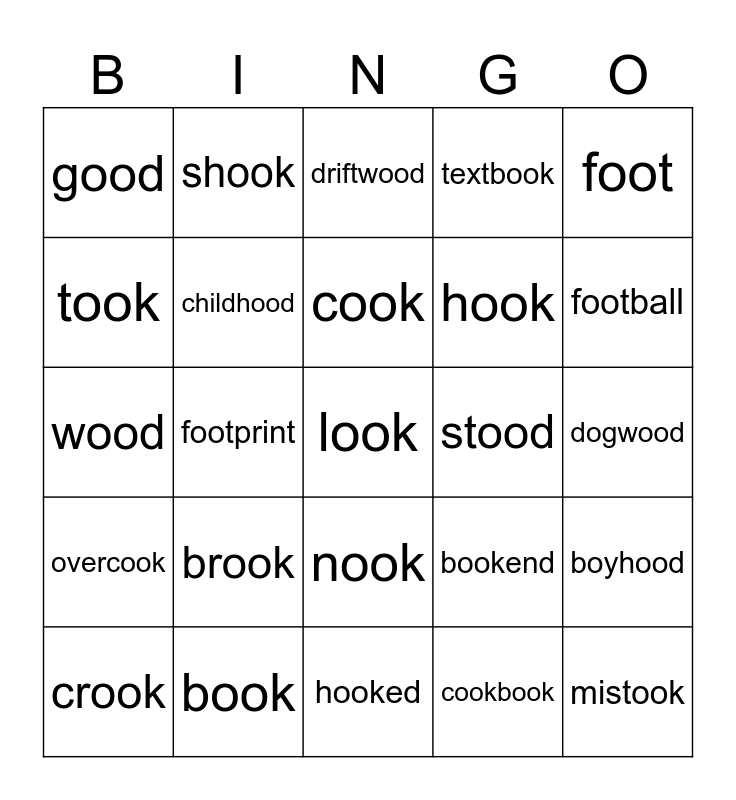 | B | I | N | G | O |
|---|---|---|---|---|
| good | shook | driftwood | textbook | foot |
| took | childhood | cook | hook | football |
| wood | footprint | look | stood | dogwood |
| overcook | brook | nook | bookend | boyhood |
| crook | book | hooked | cookbook | mistook |